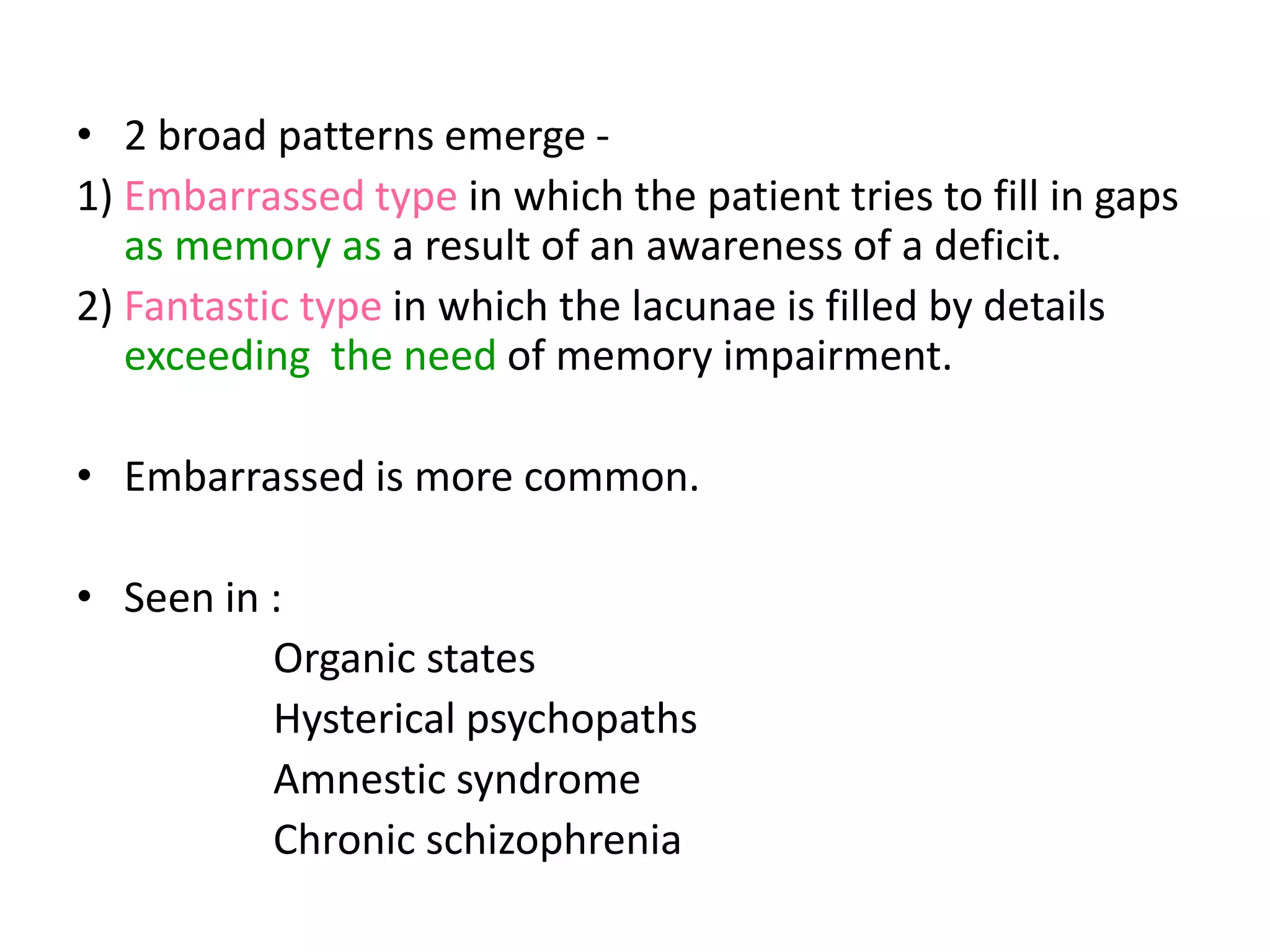 • 2 broad patterns emerge -

1) Embarrassed type in which the patient tries to fill in gaps as memory as a result of an awareness of a deficit.

2) Fantastic type in which the lacunae is filled by details exceeding the need of memory impairment.

• Embarrassed is more common.

• Seen in :

Organic states

Hysterical psychopaths

Amnestic syndrome

Chronic schizophrenia